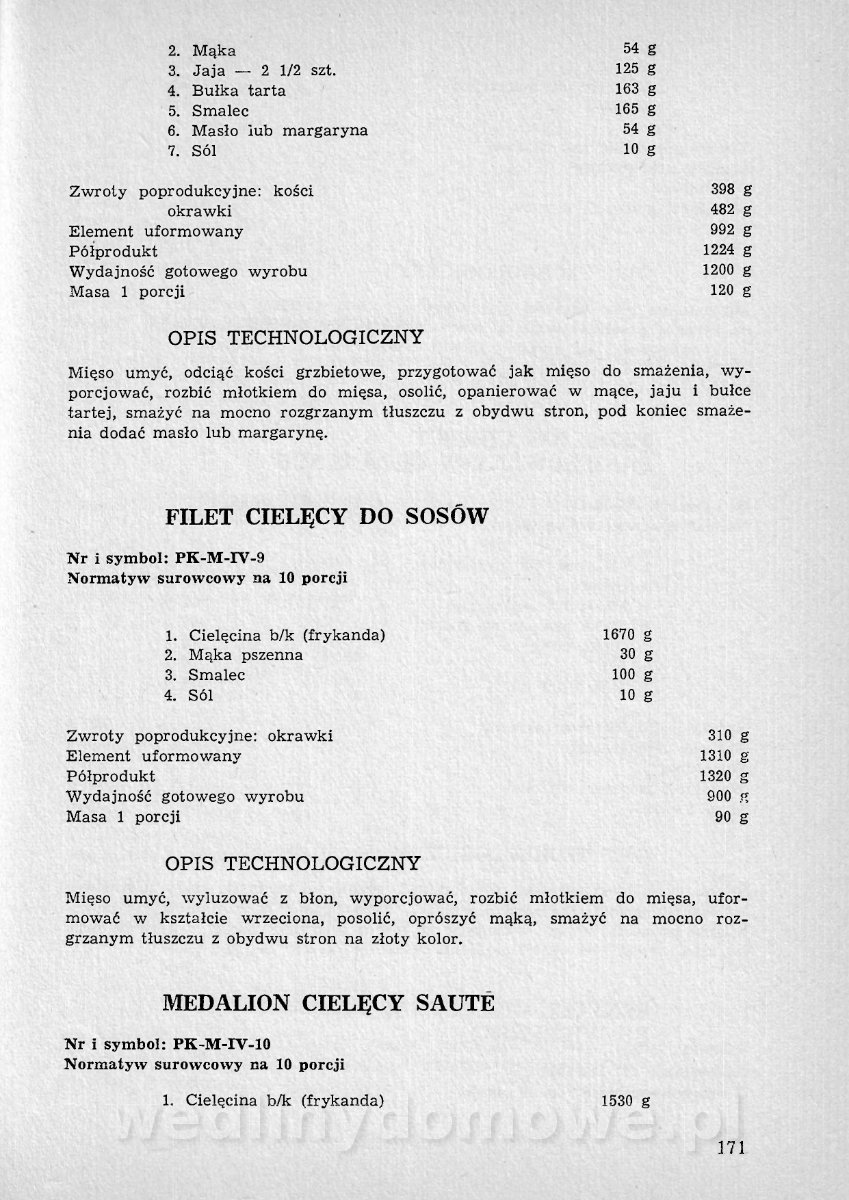 2. Mąka 54 g
3. Jaja — 2 1/2 szt. 125 g
4. Bułka tarta 163 g
5. Smalec 165 g
6. Masło lub margaryna 54 g
7. Sól 10 g

Zwroty poprodukcyjne: kości 398 g
okrawki 482 g
Element uformowany 992 g
Półprodukt 1224 g
Wydajność gotowego wyrobu 1200 g
Masa 1 porcji 120 g

OPIS TECHNOLOGICZNY

Mięso umyć, odciąć kości grzbietowe, przygotować jak mięso do smażenia, wyporcjować, rozbić młotkiem do mięsa, osolić, opanierować w mące, jaju i bułce tartej, smażyć na mocno rozgrzanym tłuszczu z obydwu stron, pod koniec smażenia dodać masło lub margarynę.

FILET CIELĘCY DO SOSÓW

Nr i symbol: PK-M-IV-9
Normatyw surowcowy na 10 porcji

1. Cielęcina b/k (frykanda) 1670 g
2. Mąka pszenna 30 g
3. Smalec 100 g
4. Sól 10 g

Zwroty poprodukcyjne: okrawki 310 g
Element uformowany 1310 g
Półprodukt 1320 g
Wydajność gotowego wyrobu 900 g
Masa 1 porcji 90 g

OPIS TECHNOLOGICZNY

Mięso umyć, wyluzować z błon, wyporcjować, rozbić młotkiem do mięsa, uformować w kształcie wrzeciona, posolić, oprószyć mąką, smażyć na mocno rozgrzanym tłuszczu z obydwu stron na złoty kolor.

MEDALION CIELĘCY SAUTÉ

Nr i symbol: PK-M-IV-10
Normatyw surowcowy na 10 porcji

1. Cielęcina b/k (frykanda) 1530 g

wedlinydomowe.pl

171